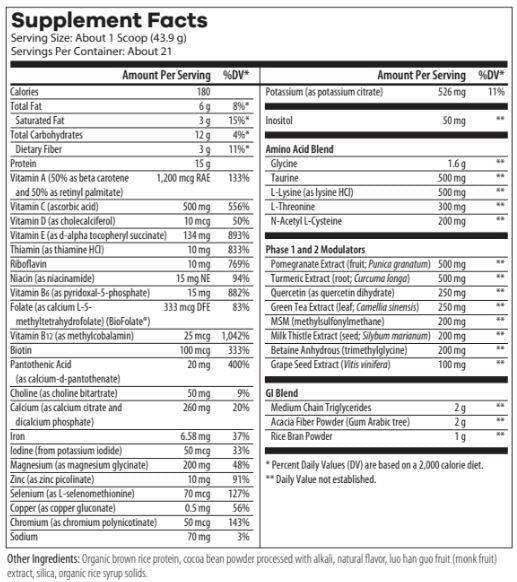 Supplement Facts
Serving Size: About 1 Scoop (43.9 g)
Servings Per Container: About 21

| | Amount Per Serving | %DV* |
|---|---|---|
| Calories | 180 | |
| Total Fat | 6 g | 8%* |
| Saturated Fat | 3 g | 15%* |
| Total Carbohydrates | 12 g | 4%* |
| Dietary Fiber | 3 g | 11%* |
| Protein | 15 g | |
| Vitamin A (50% as beta carotene and 50% as retinyl palmitate) | 1,200 mcg RAE | 133% |
| Vitamin C (ascorbic acid) | 500 mg | 556% |
| Vitamin D (as cholecalciferol) | 10 mcg | 50% |
| Vitamin E (as d-alpha tocopheryl succinate) | 134 mg | 893% |
| Thiamin (as thiamine HCl) | 10 mg | 833% |
| Riboflavin | 10 mg | 769% |
| Niacin (as niacinamide) | 15 mg NE | 94% |
| Vitamin B6 (as pyridoxal-5-phosphate) | 15 mg | 882% |
| Folate (as calcium L-5-methyltetrahydrofolate) (BioFolate®) | 333 mcg DFE | 83% |
| Vitamin B12 (as methylcobalamin) | 25 mcg | 1,042% |
| Biotin | 100 mcg | 333% |
| Pantothenic Acid (as calcium-d-pantothenate) | 20 mg | 400% |
| Choline (as choline bitartrate) | 50 mg | 9% |
| Calcium (as calcium citrate and dicalcium phosphate) | 260 mg | 20% |
| Iron | 6.58 mg | 37% |
| Iodine (from potassium iodide) | 50 mcg | 33% |
| Magnesium (as magnesium glycinate) | 200 mg | 48% |
| Zinc (as zinc picolinate) | 10 mg | 91% |
| Selenium (as L-selenomethionine) | 70 mcg | 127% |
| Copper (as copper gluconate) | 0.5 mg | 56% |
| Chromium (as chromium polynicotinate) | 50 mcg | 143% |
| Sodium | 70 mg | 3% |

| | Amount Per Serving | %DV* |
|---|---|---|
| Potassium (as potassium citrate) | 526 mg | 11% |
| Inositol | 50 mg | ** |
| Amino Acid Blend | | |
| Glycine | 1.6 g | ** |
| Taurine | 500 mg | ** |
| L-Lysine (as lysine HCl) | 500 mg | ** |
| L-Threonine | 300 mg | ** |
| N-Acetyl L-Cysteine | 200 mg | ** |
| Phase 1 and 2 Modulators | | |
| Pomegranate Extract (fruit; Punica granatum) | 500 mg | ** |
| Turmeric Extract (root; Curcuma longa) | 500 mg | ** |
| Quercetin (as quercetin dihydrate) | 250 mg | ** |
| Green Tea Extract (leaf; Camellia sinensis) | 250 mg | ** |
| MSM (methylsulfonylmethane) | 200 mg | ** |
| Milk Thistle Extract (seed; Silybum marianum) | 200 mg | ** |
| Betaine Anhydrous (trimethylglycine) | 200 mg | ** |
| Grape Seed Extract (Vitis vinifera) | 100 mg | ** |
| GI Blend | | |
| Medium Chain Triglycerides | 2 g | ** |
| Acacia Fiber Powder (Gum Arabic tree) | 2 g | ** |
| Rice Bran Powder | 1 g | ** |

* Percent Daily Values (DV) are based on a 2,000 calorie diet.
** Daily Value not established.

Other Ingredients: Organic brown rice protein, cocoa bean powder processed with alkali, natural flavor, luo han guo fruit (monk fruit) extract, silica, organic rice syrup solids.